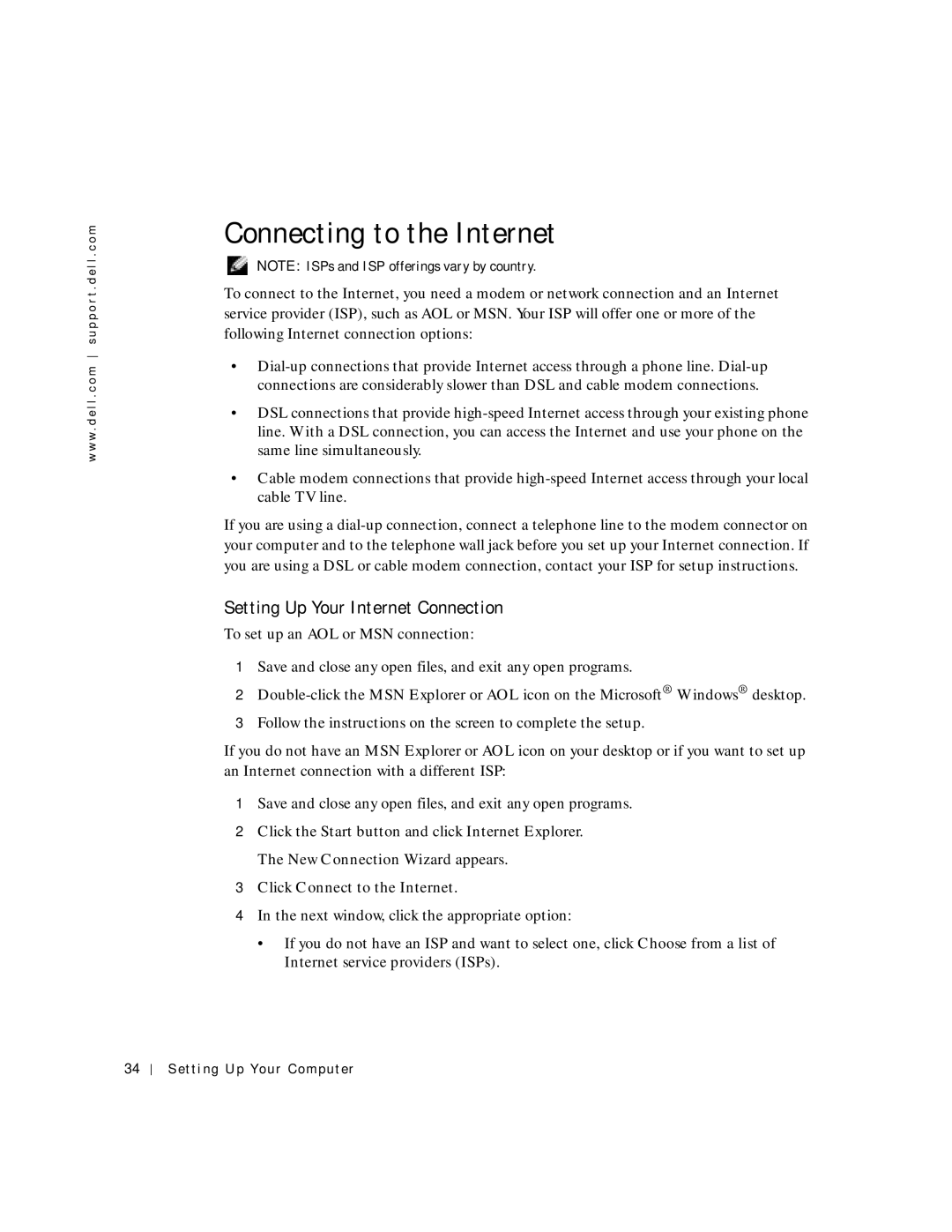 www.dell.com | support.dell.com

Connecting to the Internet

NOTE: ISPs and ISP offerings vary by country.

To connect to the Internet, you need a modem or network connection and an Internet service provider (ISP), such as AOL or MSN. Your ISP will offer one or more of the following Internet connection options:

• Dial-up connections that provide Internet access through a phone line. Dial-up connections are considerably slower than DSL and cable modem connections.

• DSL connections that provide high-speed Internet access through your existing phone line. With a DSL connection, you can access the Internet and use your phone on the same line simultaneously.

• Cable modem connections that provide high-speed Internet access through your local cable TV line.

If you are using a dial-up connection, connect a telephone line to the modem connector on your computer and to the telephone wall jack before you set up your Internet connection. If you are using a DSL or cable modem connection, contact your ISP for setup instructions.

Setting Up Your Internet Connection

To set up an AOL or MSN connection:

1 Save and close any open files, and exit any open programs.

2 Double-click the MSN Explorer or AOL icon on the Microsoft® Windows® desktop.

3 Follow the instructions on the screen to complete the setup.

If you do not have an MSN Explorer or AOL icon on your desktop or if you want to set up an Internet connection with a different ISP:

1 Save and close any open files, and exit any open programs.

2 Click the Start button and click Internet Explorer.

The New Connection Wizard appears.

3 Click Connect to the Internet.

4 In the next window, click the appropriate option:

• If you do not have an ISP and want to select one, click Choose from a list of Internet service providers (ISPs).

34 | Setting Up Your Computer